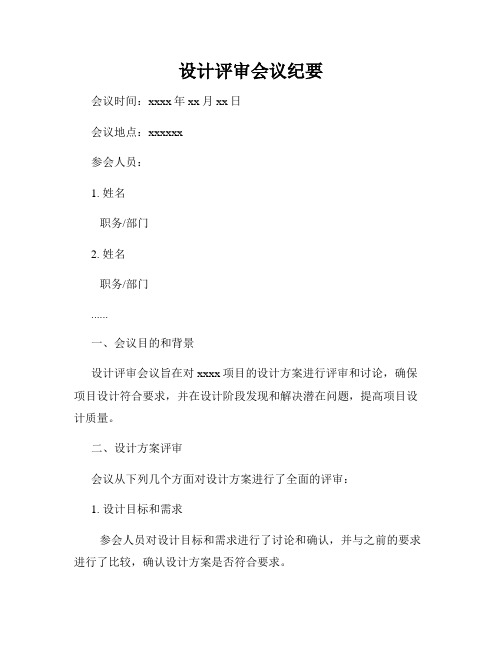 设计评审会议纪要

会议时间：xxxx 年 xx 月 xx 日

会议地点：xxxxxx

参会人员：

1. 姓名

职务/部门

2. 姓名

职务/部门

......

一、会议目的和背景

设计评审会议旨在对 xxxx 项目的设计方案进行评审和讨论，确保项目设计符合要求，并在设计阶段发现和解决潜在问题，提高项目设计质量。

二、设计方案评审

会议从下列几个方面对设计方案进行了全面的评审：

1. 设计目标和需求

参会人员对设计目标和需求进行了讨论和确认，并与之前的要求进行了比较，确认设计方案是否符合要求。